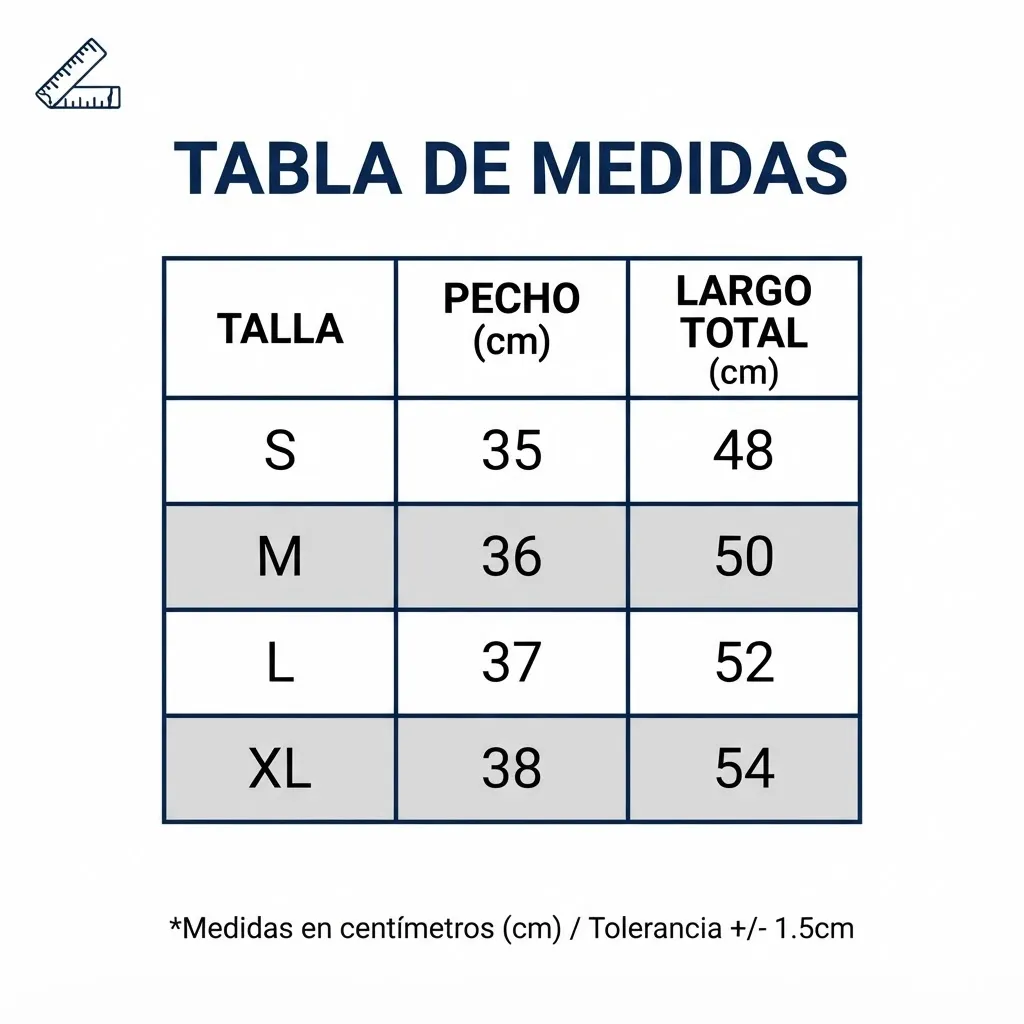 TABLA DE MEDIDAS

| TALLA | PECHO (cm) | LARGO TOTAL (cm) |
|---|---|---|
| S | 35 | 48 |
| M | 36 | 50 |
| L | 37 | 52 |
| XL | 38 | 54 |

*Medidas en centímetros (cm) / Tolerancia +/- 1.5cm